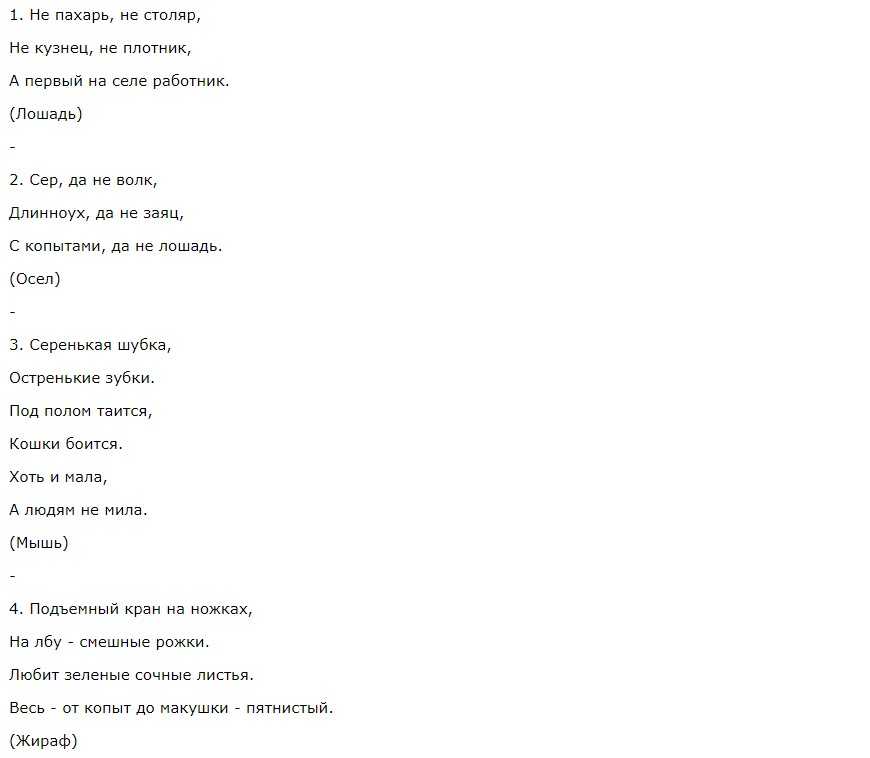 1. Не пахарь, не столяр,

Не кузнец, не плотник,

А первый на селе работник.

(Лошадь)

-

2. Сер, да не волк,

Длинноух, да не заяц,

С копытами, да не лошадь.

(Осел)

-

3. Серенькая шубка,

Остренькие зубки.

Под полом таится,

Кошки боится.

Хоть и мала,

А людям не мила.

(Мышь)

-

4. Подъемный кран на ножках,

На лбу - смешные рожки.

Любит зеленые сочные листья.

Весь - от копыт до макушки - пятнистый.

(Жираф)